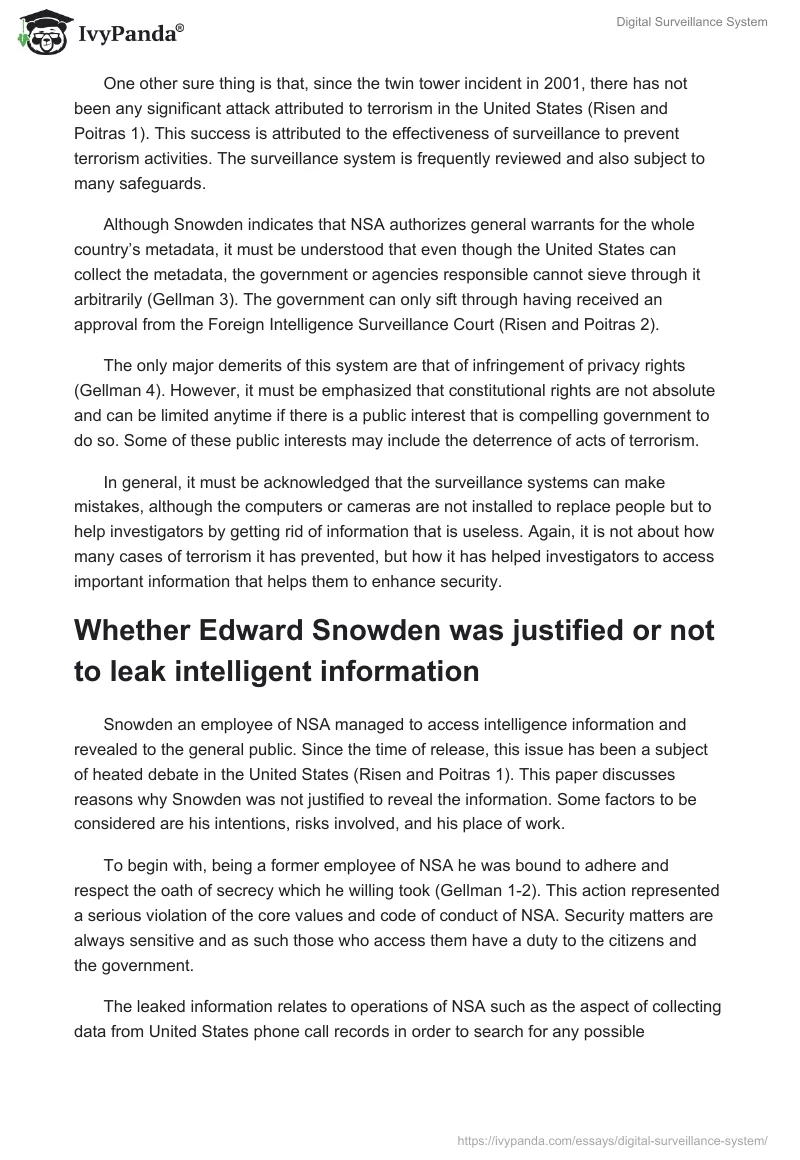 IvyPanda®

Digital Surveillance System

One other sure thing is that, since the twin tower incident in 2001, there has not been any significant attack attributed to terrorism in the United States (Risen and Poitras 1). This success is attributed to the effectiveness of surveillance to prevent terrorism activities. The surveillance system is frequently reviewed and also subject to many safeguards.

Although Snowden indicates that NSA authorizes general warrants for the whole country's metadata, it must be understood that even though the United States can collect the metadata, the government or agencies responsible cannot sieve through it arbitrarily (Gellman 3). The government can only sift through having received an approval from the Foreign Intelligence Surveillance Court (Risen and Poitras 2).

The only major demerits of this system are that of infringement of privacy rights (Gellman 4). However, it must be emphasized that constitutional rights are not absolute and can be limited anytime if there is a public interest that is compelling government to do so. Some of these public interests may include the deterrence of acts of terrorism.

In general, it must be acknowledged that the surveillance systems can make mistakes, although the computers or cameras are not installed to replace people but to help investigators by getting rid of information that is useless. Again, it is not about how many cases of terrorism it has prevented, but how it has helped investigators to access important information that helps them to enhance security.

Whether Edward Snowden was justified or not to leak intelligent information

Snowden an employee of NSA managed to access intelligence information and revealed to the general public. Since the time of release, this issue has been a subject of heated debate in the United States (Risen and Poitras 1). This paper discusses reasons why Snowden was not justified to reveal the information. Some factors to be considered are his intentions, risks involved, and his place of work.

To begin with, being a former employee of NSA he was bound to adhere and respect the oath of secrecy which he willing took (Gellman 1-2). This action represented a serious violation of the core values and code of conduct of NSA. Security matters are always sensitive and as such those who access them have a duty to the citizens and the government.

The leaked information relates to operations of NSA such as the aspect of collecting data from United States phone call records in order to search for any possible

https://ivypanda.com/essays/digital-surveillance-system/